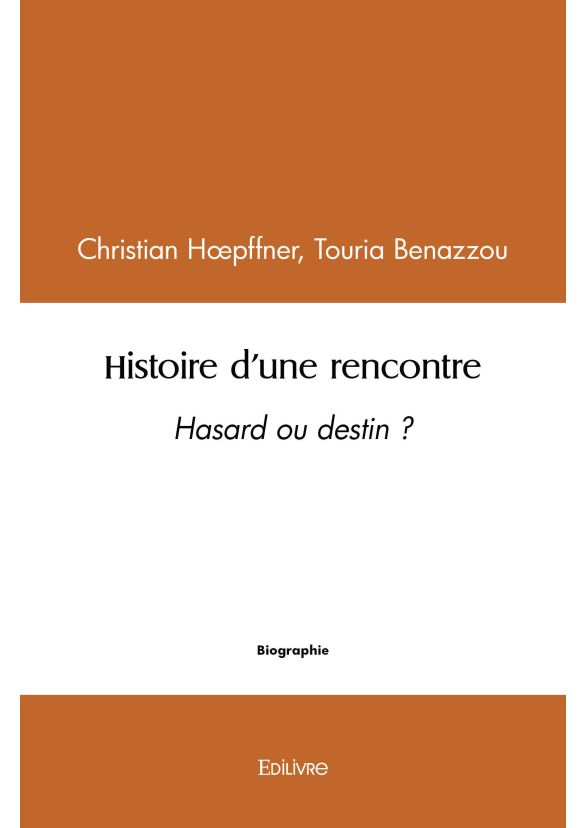 Christian Hœpffner, Touria Benazzou

Histoire d'une rencontre

Hasard ou destin ?

Biographie

Edilivre